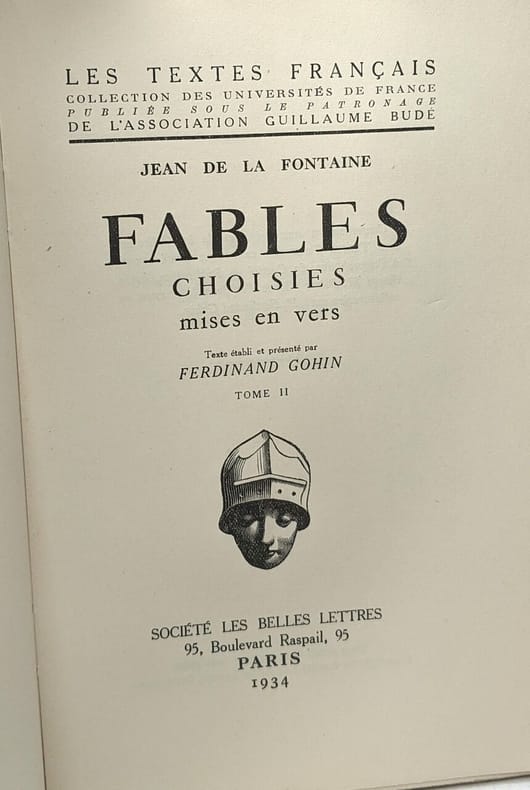 LES TEXTES FRANÇAIS
COLLECTION DES UNIVERSITÉS DE FRANCE
PUBLIÉE SOUS LE PATRONAGE
DE L'ASSOCIATION GUILLAUME BUDÉ

JEAN DE LA FONTAINE

FABLES
CHOISIES
mises en vers

Texte établi et présenté par
FERDINAND GOHIN

TOME II

SOCIÉTÉ LES BELLES LETTRES
95, Boulevard Raspail, 95
PARIS
1934